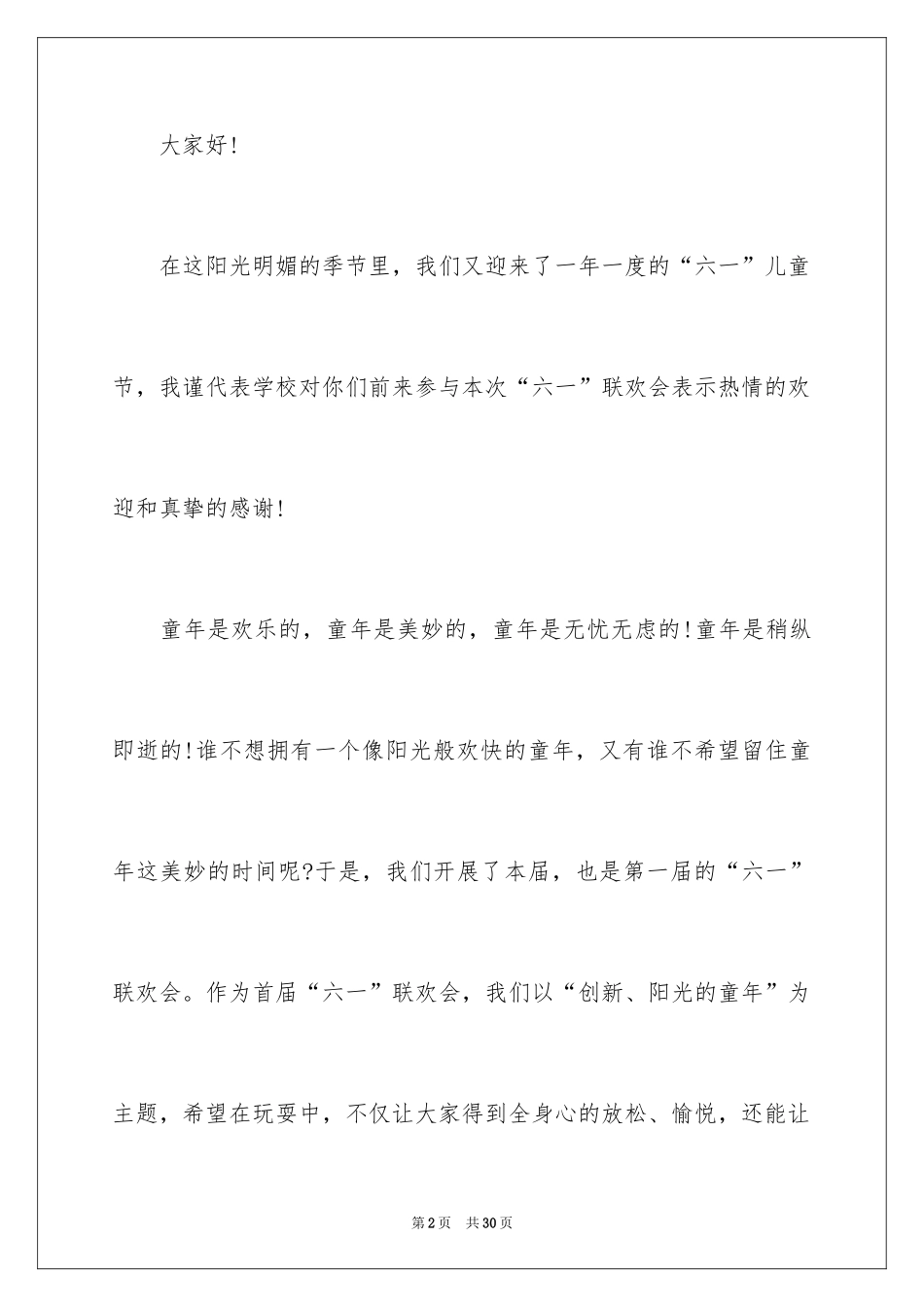 大家好!

在这阳光明媚的季节里，我们又迎来了一年一度的“六一”儿童节，我谨代表学校对你们前来参与本次“六一”联欢会表示热情的欢迎和真挚的感谢!

童年是欢乐的，童年是美妙的，童年是无忧无虑的!童年是稍纵即逝的!谁不想拥有一个像阳光般欢快的童年，又有谁不希望留住童年这美妙的时间呢?于是，我们开展了本届，也是第一届的“六一”联欢会。作为首届“六一”联欢会，我们以“创新、阳光的童年”为主题，希望在玩耍中，不仅让大家得到全身心的放松、愉悦，还能让

第2页　共30页